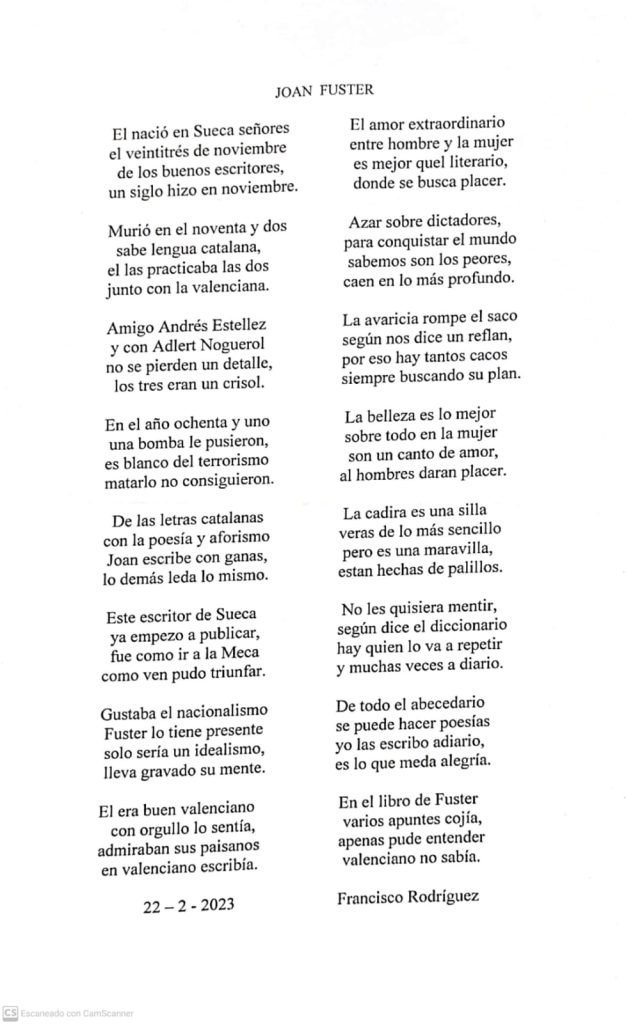 JOAN FUSTER

El nació en Sueca señores
el veintitrés de noviembre
de los buenos escritores,
un siglo hizo en noviembre.

Murió en el noventa y dos
sabe lengua catalana,
el las practicaba las dos
junto con la valenciana.

Amigo Andrés Estellez
y con Adlert Noguerol
no se pierden un detalle,
los tres eran un crisol.

En el año ochenta y uno
una bomba le pusieron,
es blanco del terrorismo
matarlo no consiguieron.

De las letras catalanas
con la poesía y aforismo
Joan escribe con ganas,
lo demás leda lo mismo.

Este escritor de Sueca
ya empezo a publicar,
fue como ir a la Meca
como ven pudo triunfar.

Gustaba el nacionalismo
Fuster lo tiene presente
solo sería un idealismo,
lleva gravado su mente.

El era buen valenciano
con orgullo lo sentía,
admiraban sus paisanos
en valenciano escribía.

22 – 2 - 2023

El amor extraordinario
entre hombre y la mujer
es mejor quel literario,
donde se busca placer.

Azar sobre dictadores,
para conquistar el mundo
sabemos son los peores,
caen en lo más profundo.

La avaricia rompe el saco
según nos dice un reflan,
por eso hay tantos cacos
siempre buscando su plan.

La belleza es lo mejor
sobre todo en la mujer
son un canto de amor,
al hombres daran placer.

La cadira es una silla
veras de lo más sencillo
pero es una maravilla,
estan hechas de palillos.

No les quisiera mentir,
según dice el diccionario
hay quien lo va a repetir
y muchas veces a diario.

De todo el abecedario
se puede hacer poesías
yo las escribo adiario,
es lo que meda alegría.

En el libro de Fuster
varios apuntes cojía,
apenas pude entender
valenciano no sabía.

Francisco Rodríguez

CS Escaneado con CamScanner